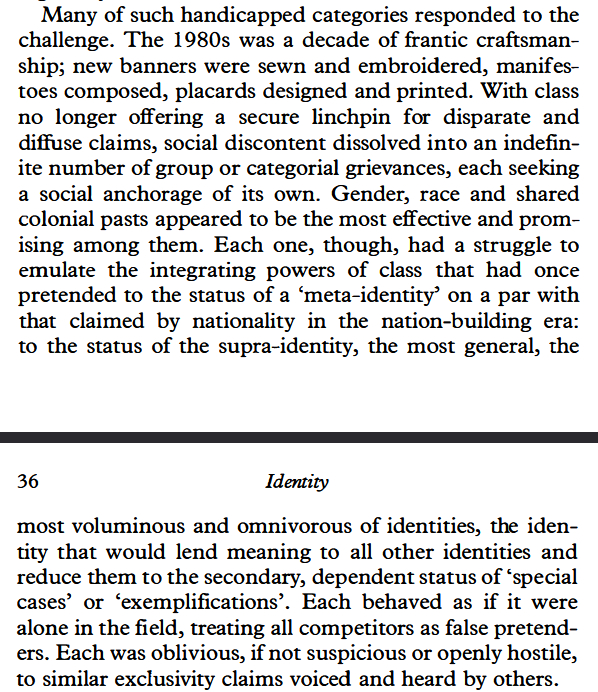 Many of such handicapped categories responded to the challenge. The 1980s was a decade of frantic craftsmanship; new banners were sewn and embroidered, manifestoes composed, placards designed and printed. With class no longer offering a secure linchpin for disparate and diffuse claims, social discontent dissolved into an indefinite number of group or categorial grievances, each seeking a social anchorage of its own. Gender, race and shared colonial pasts appeared to be the most effective and promising among them. Each one, though, had a struggle to emulate the integrating powers of class that had once pretended to the status of a 'meta-identity' on a par with that claimed by nationality in the nation-building era: to the status of the supra-identity, the most general, the

36 Identity

most voluminous and omnivorous of identities, the identity that would lend meaning to all other identities and reduce them to the secondary, dependent status of 'special cases' or 'exemplifications'. Each behaved as if it were alone in the field, treating all competitors as false pretenders. Each was oblivious, if not suspicious or openly hostile, to similar exclusivity claims voiced and heard by others.